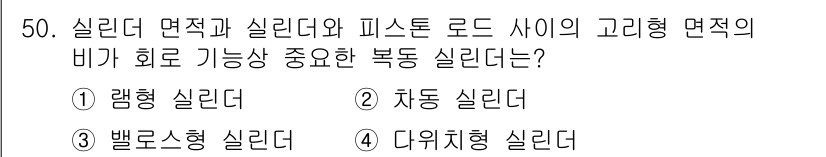 50. 실린더 면적과 실린더와 피스톤 로드 사이의 고리형 면적의 비가 회로 기능상 중요한 복동 실린더는?

① 램형 실린더
② 차동 실린더
③ 밸로스형 실린더
④ 다위치형 실린더